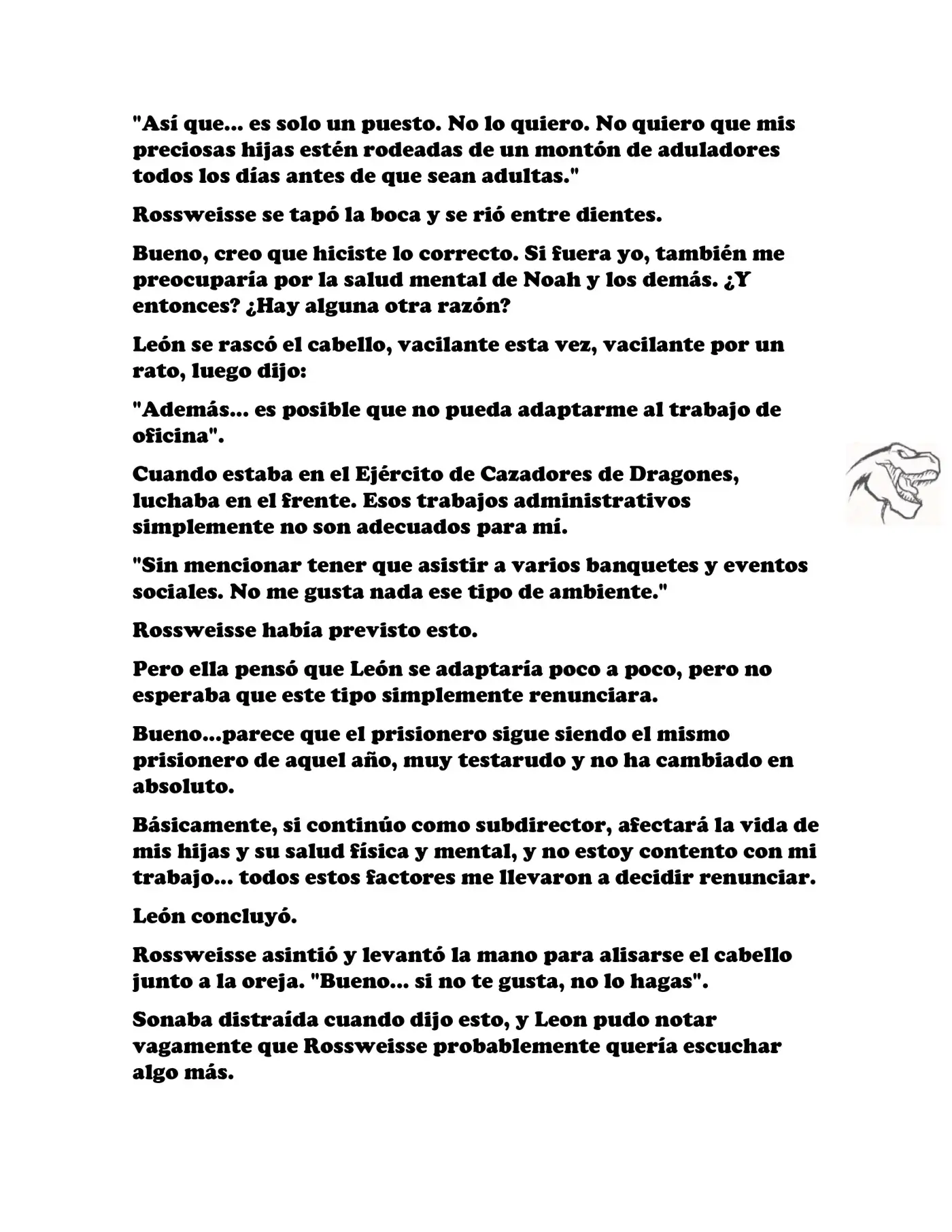 "Así que... es solo un puesto. No lo quiero. No quiero que mis preciosas hijas estén rodeadas de un montón de aduladores todos los días antes de que sean adultas."

Rossweisse se tapó la boca y se rió entre dientes.

Bueno, creo que hiciste lo correcto. Si fuera yo, también me preocuparía por la salud mental de Noah y los demás. ¿Y entonces? ¿Hay alguna otra razón?

León se rascó el cabello, vacilante esta vez, vacilante por un rato, luego dijo:

"Además... es posible que no pueda adaptarme al trabajo de oficina".

Cuando estaba en el Ejército de Cazadores de Dragones, luchaba en el frente. Esos trabajos administrativos simplemente no son adecuados para mí.

"Sin mencionar tener que asistir a varios banquetes y eventos sociales. No me gusta nada ese tipo de ambiente."

Rossweisse había previsto esto.

Pero ella pensó que León se adaptaría poco a poco, pero no esperaba que este tipo simplemente renunciara.

Bueno...parece que el prisionero sigue siendo el mismo prisionero de aquel año, muy testarudo y no ha cambiado en absoluto.

Básicamente, si continúo como subdirector, afectará la vida de mis hijas y su salud física y mental, y no estoy contento con mi trabajo... todos estos factores me llevaron a decidir renunciar.

León concluyó.

Rossweisse asintió y levantó la mano para alisarse el cabello junto a la oreja. "Bueno... si no te gusta, no lo hagas".

Sonaba distraída cuando dijo esto, y Leon pudo notar vagamente que Rossweisse probablemente quería escuchar algo más.